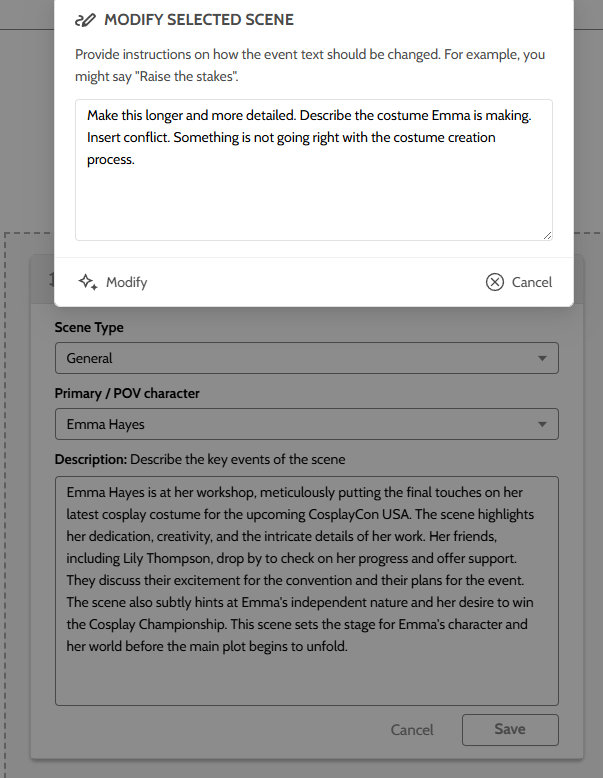 MODIFY SELECTED SCENE

Provide instructions on how the event text should be changed. For example, you might say "Raise the stakes".

Make this longer and more detailed. Describe the costume Emma is making. Insert conflict. Something is not going right with the costume creation process.

Modify

Cancel

Scene Type

General

Primary / POV character

Emma Hayes

Description: Describe the key events of the scene

Emma Hayes is at her workshop, meticulously putting the final touches on her latest cosplay costume for the upcoming CosplayCon USA. The scene highlights her dedication, creativity, and the intricate details of her work. Her friends, including Lily Thompson, drop by to check on her progress and offer support. They discuss their excitement for the convention and their plans for the event. The scene also subtly hints at Emma's independent nature and her desire to win the Cosplay Championship. This scene sets the stage for Emma's character and her world before the main plot begins to unfold.

Cancel

Save